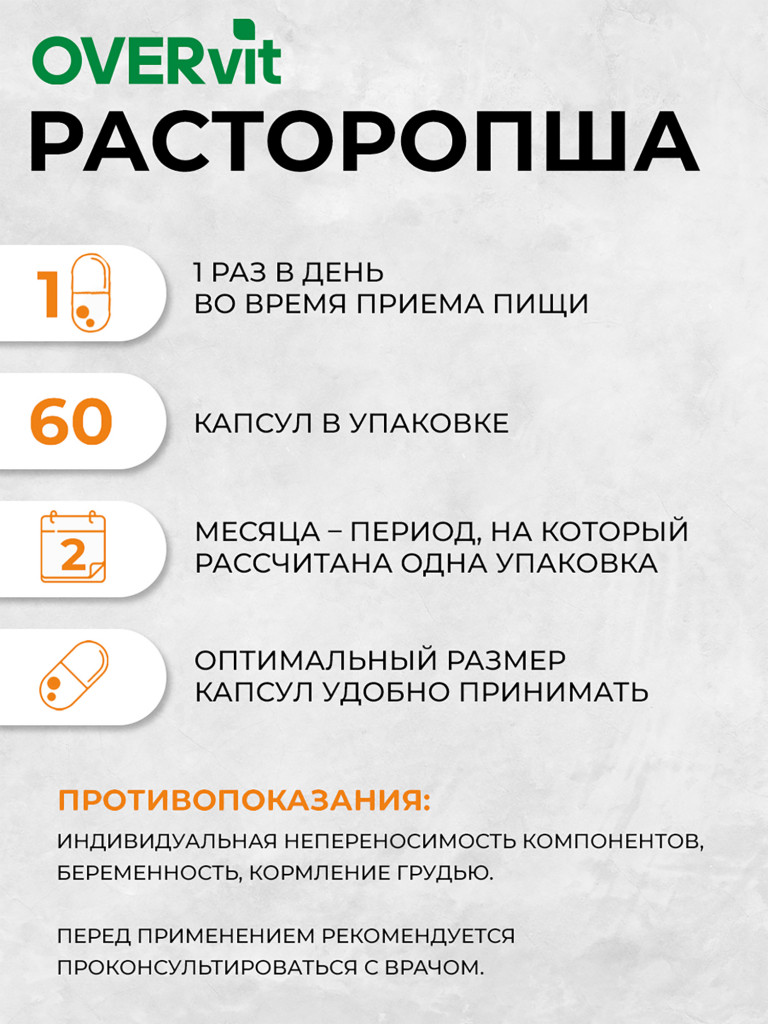 OVERvit
РАСТОРОПША

1

1 РАЗ В ДЕНЬ
ВО ВРЕМЯ ПРИЕМА ПИЩИ

60

КАПСУЛ В УПАКОВКЕ

2

МЕСЯЦА – ПЕРИОД, НА КОТОРЫЙ РАССЧИТАНА ОДНА УПАКОВКА

ОПТИМАЛЬНЫЙ РАЗМЕР КАПСУЛ УДОБНО ПРИНИМАТЬ

ПРОТИВОПОКАЗАНИЯ:
ИНДИВИДУАЛЬНАЯ НЕПЕРЕНОСИМОСТЬ КОМПОНЕНТОВ, БЕРЕМЕННОСТЬ, КОРМЛЕНИЕ ГРУДЬЮ.

ПЕРЕД ПРИМЕНЕНИЕМ РЕКОМЕНДУЕТСЯ ПРОКОНСУЛЬТИРОВАТЬСЯ С ВРАЧОМ.